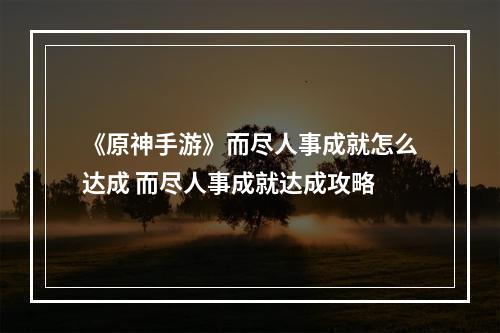 《原神手游》而尽人事成就怎么达成 而尽人事成就达成攻略